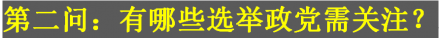 第二问：有哪些选举政党需关注？